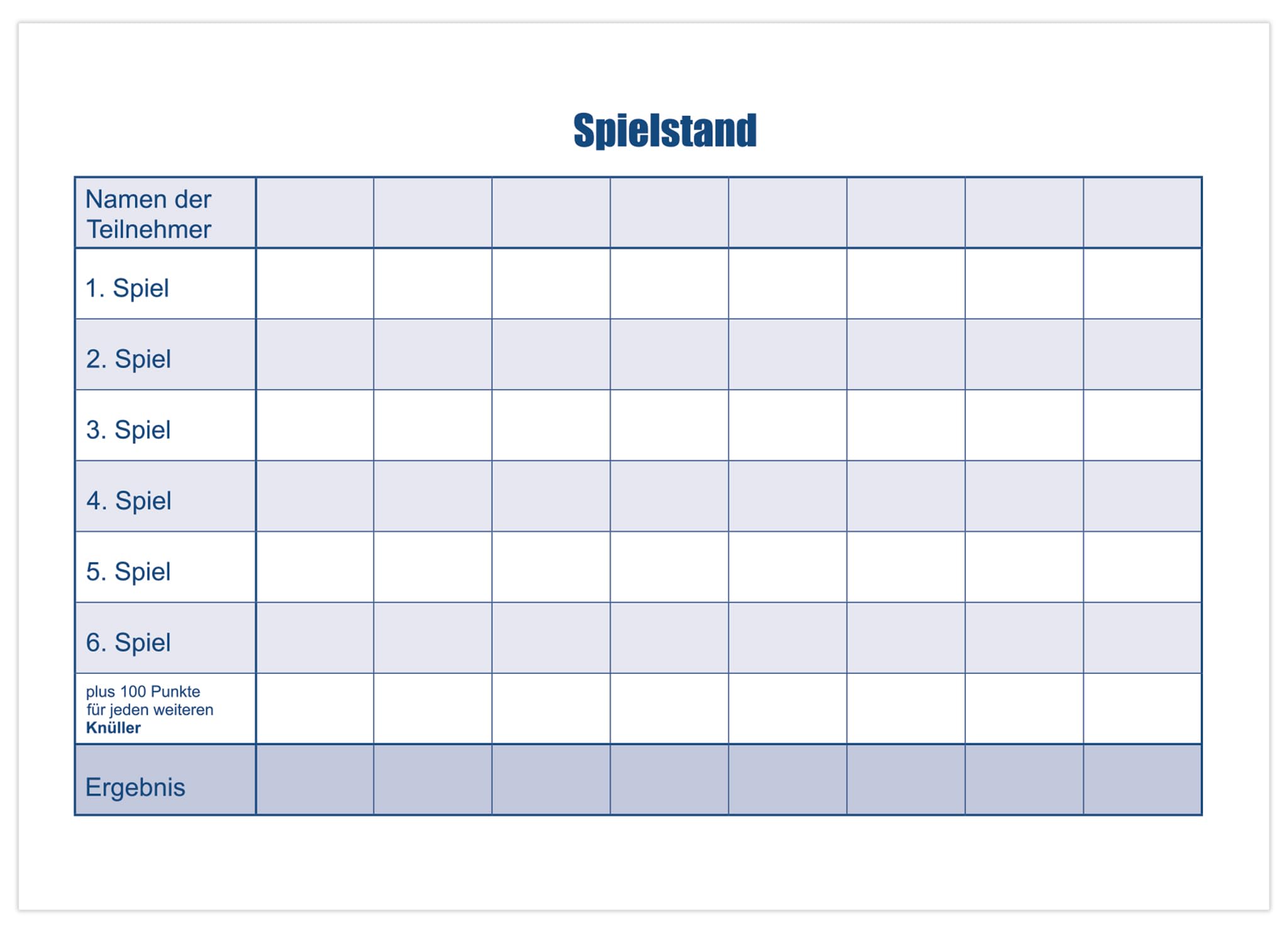 Spielstand

| Namen der Teilnehmer | | | | | | | | |
|---|---|---|---|---|---|---|---|---|
| 1. Spiel | | | | | | | | |
| 2. Spiel | | | | | | | | |
| 3. Spiel | | | | | | | | |
| 4. Spiel | | | | | | | | |
| 5. Spiel | | | | | | | | |
| 6. Spiel | | | | | | | | |
| plus 100 Punkte für jeden weiteren Knüller | | | | | | | | |
| Ergebnis | | | | | | | | |